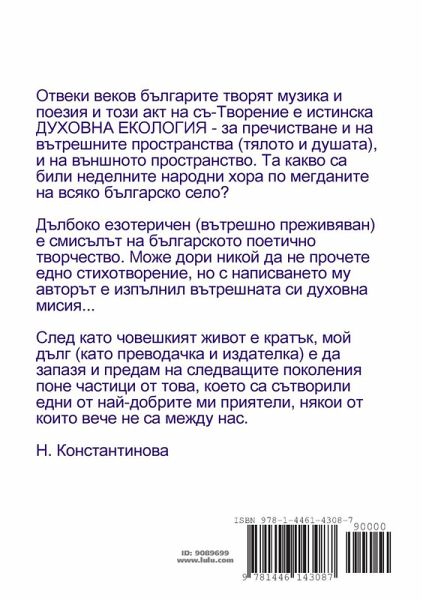 Отвеки веков българите творят музика и поезия и този акт на съ-Творение е истинска ДУХОВНА ЕКОЛОГИЯ - за пречистване и на вътрешните пространства (тялото и душата), и на външното пространство. Та какво са били неделните народни хора по мегданите на всяко българско село?

Дълбоко езотеричен (вътрешно преживяван) е смисълът на българското поетично творчество. Може дори никой да не прочете едно стихотворение, но с написването му авторът е изпълнил вътрешната си духовна мисия...

След като човешкият живот е кратък, мой дълг (като преводачка и издателка) е да запазя и предам на следващите поколения поне частици от това, което са сътворили едни от най-добрите ми приятели, някои от които вече не са между нас.

Н. Константинова

ISBN 978-1-4461-4308-7

90000

ID: 9089699
www.lulu.com

9 781446 143087